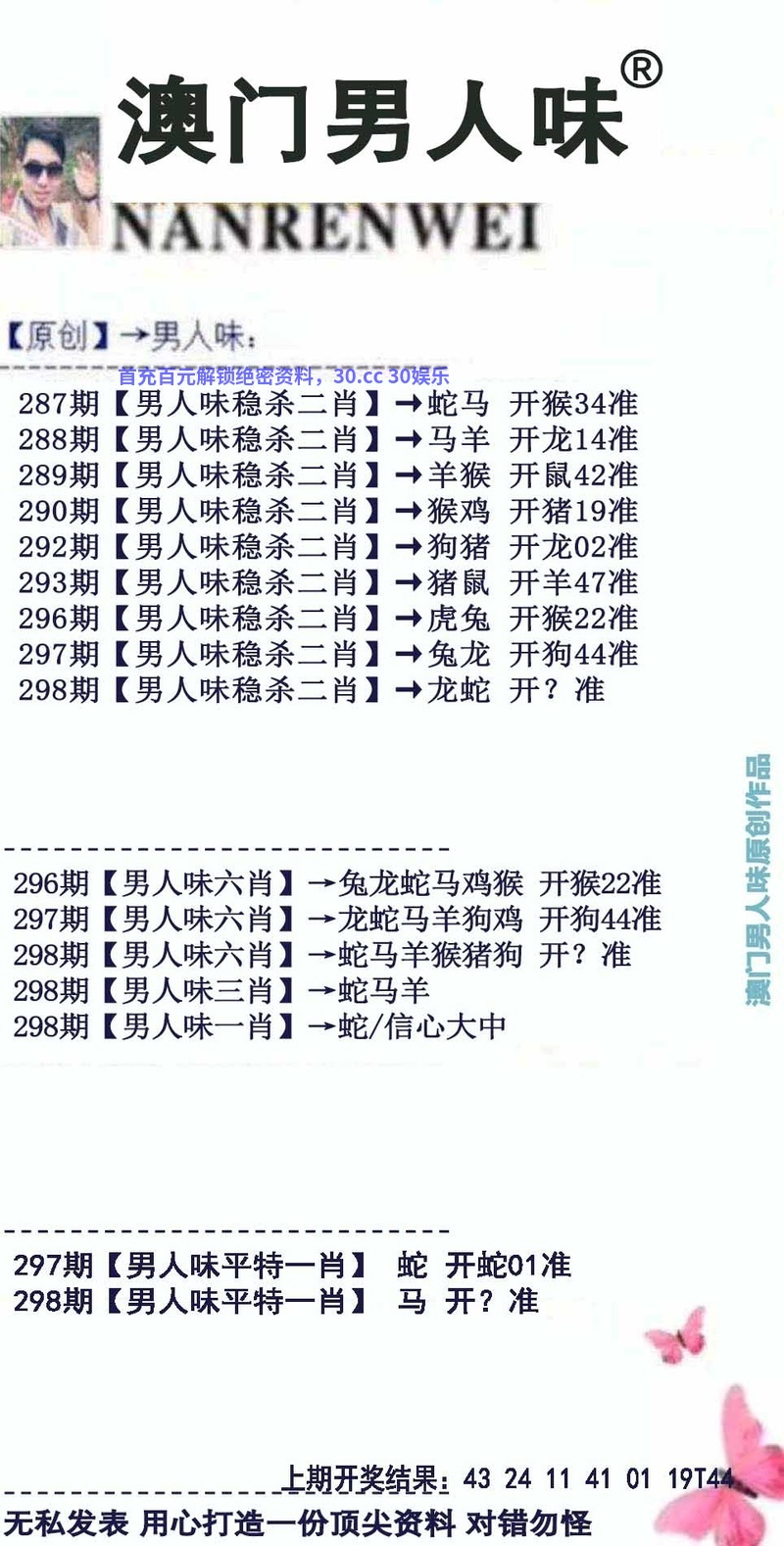 澳门男人味®
NANRENWEI

【原创】→男人味：

首充百元解锁绝密资料，30.cc 30娱乐

287期【男人味稳杀二肖】→蛇马 开猴34准
288期【男人味稳杀二肖】→马羊 开龙14准
289期【男人味稳杀二肖】→羊猴 开鼠42准
290期【男人味稳杀二肖】→猴鸡 开猪19准
292期【男人味稳杀二肖】→狗猪 开龙02准
293期【男人味稳杀二肖】→猪鼠 开羊47准
296期【男人味稳杀二肖】→虎兔 开猴22准
297期【男人味稳杀二肖】→兔龙 开狗44准
298期【男人味稳杀二肖】→龙蛇 开？准

澳门男人味原创作品

296期【男人味六肖】→兔龙蛇马鸡猴 开猴22准
297期【男人味六肖】→龙蛇马羊狗鸡 开狗44准
298期【男人味六肖】→蛇马羊猴猪狗 开？准
298期【男人味三肖】→蛇马羊
298期【男人味一肖】→蛇/信心大中

297期【男人味平特一肖】 蛇 开蛇01准
298期【男人味平特一肖】 马 开？准

上期开奖结果：43 24 11 41 01 19T44

无私发表 用心打造一份顶尖资料 对错勿怪